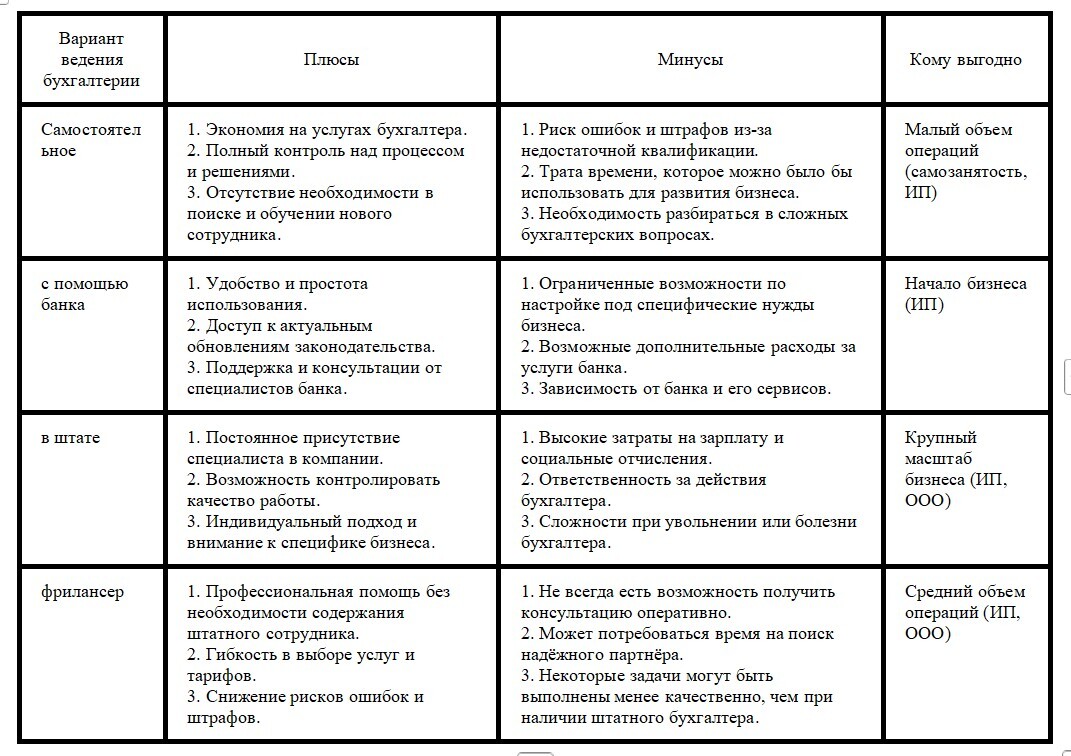 | Вариант ведения бухгалтерии | Плюсы | Минусы | Кому выгодно |
|---|---|---|---|
| Самостоятельное | 1. Экономия на услугах бухгалтера. 2. Полный контроль над процессом и решениями. 3. Отсутствие необходимости в поиске и обучении нового сотрудника. | 1. Риск ошибок и штрафов из-за недостаточной квалификации. 2. Трата времени, которое можно было бы использовать для развития бизнеса. 3. Необходимость разбираться в сложных бухгалтерских вопросах. | Малый объем операций (самозанятость, ИП) |
| с помощью банка | 1. Удобство и простота использования. 2. Доступ к актуальным обновлениям законодательства. 3. Поддержка и консультации от специалистов банка. | 1. Ограниченные возможности по настройке под специфические нужды бизнеса. 2. Возможные дополнительные расходы за услуги банка. 3. Зависимость от банка и его сервисов. | Начало бизнеса (ИП) |
| в штате | 1. Постоянное присутствие специалиста в компании. 2. Возможность контролировать качество работы. 3. Индивидуальный подход и внимание к специфике бизнеса. | 1. Высокие затраты на зарплату и социальные отчисления. 2. Ответственность за действия бухгалтера. 3. Сложности при увольнении или болезни бухгалтера. | Крупный масштаб бизнеса (ИП, ООО) |
| фрилансер | 1. Профессиональная помощь без необходимости содержания штатного сотрудника. 2. Гибкость в выборе услуг и тарифов. 3. Снижение рисков ошибок и штрафов. | 1. Не всегда есть возможность получить консультацию оперативно. 2. Может потребоваться время на поиск надёжного партнёра. 3. Некоторые задачи могут быть выполнены менее качественно, чем при наличии штатного бухгалтера. | Средний объем операций (ИП, ООО) |